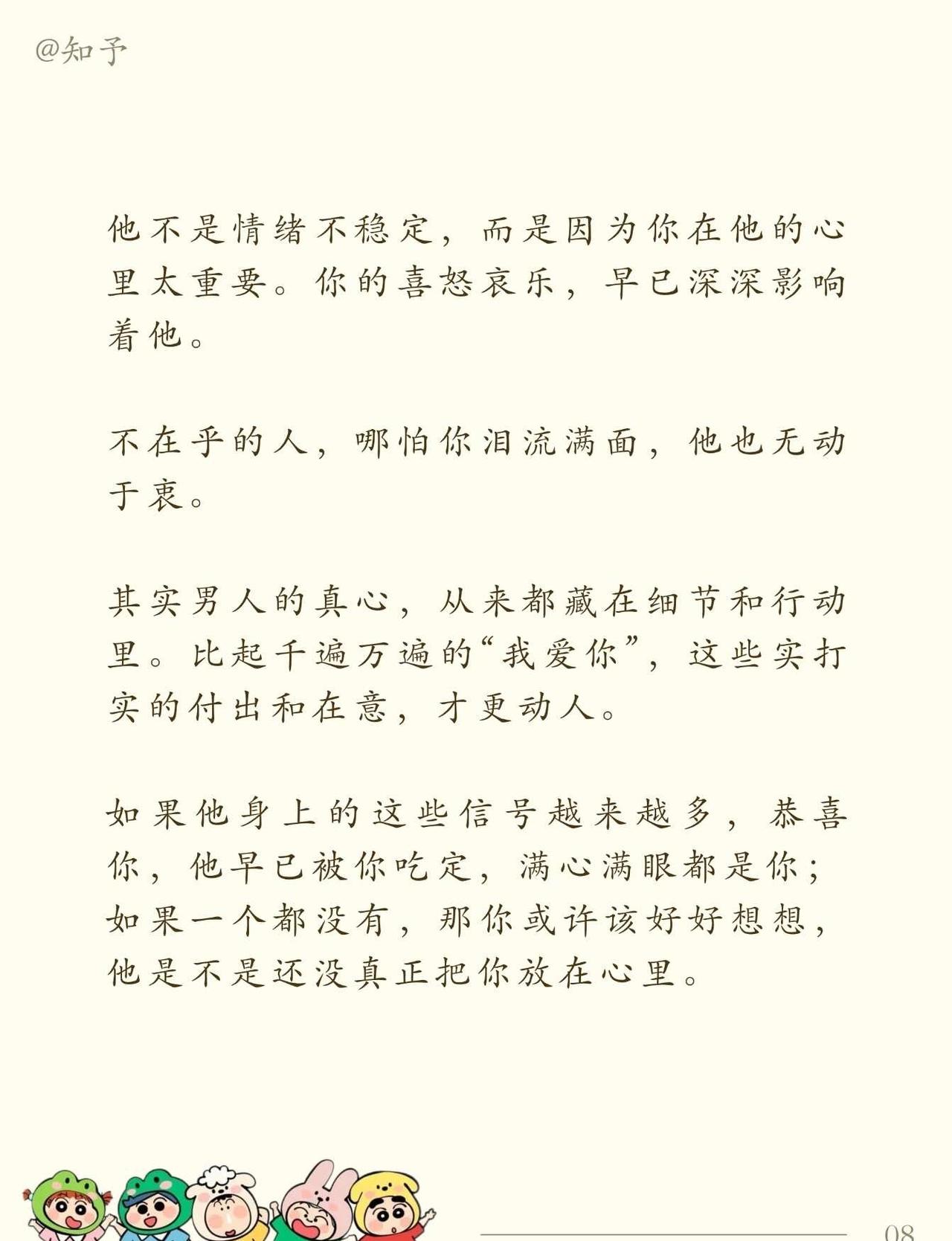 @知予

他不是情绪不稳定，而是因为你在他的心里太重要。你的喜怒哀乐，早已深深影响着他。

不在乎的人，哪怕你泪流满面，他也无动于衷。

其实男人的真心，从来都藏在细节和行动里。比起千遍万遍的“我爱你”，这些实打实的付出和在意，才更动人。

如果他身上的这些信号越来越多，恭喜你，他早已被你吃定，满心满眼都是你；如果一个都没有，那你或许该好好想想，他是不是还没真正把你放在心里。

08